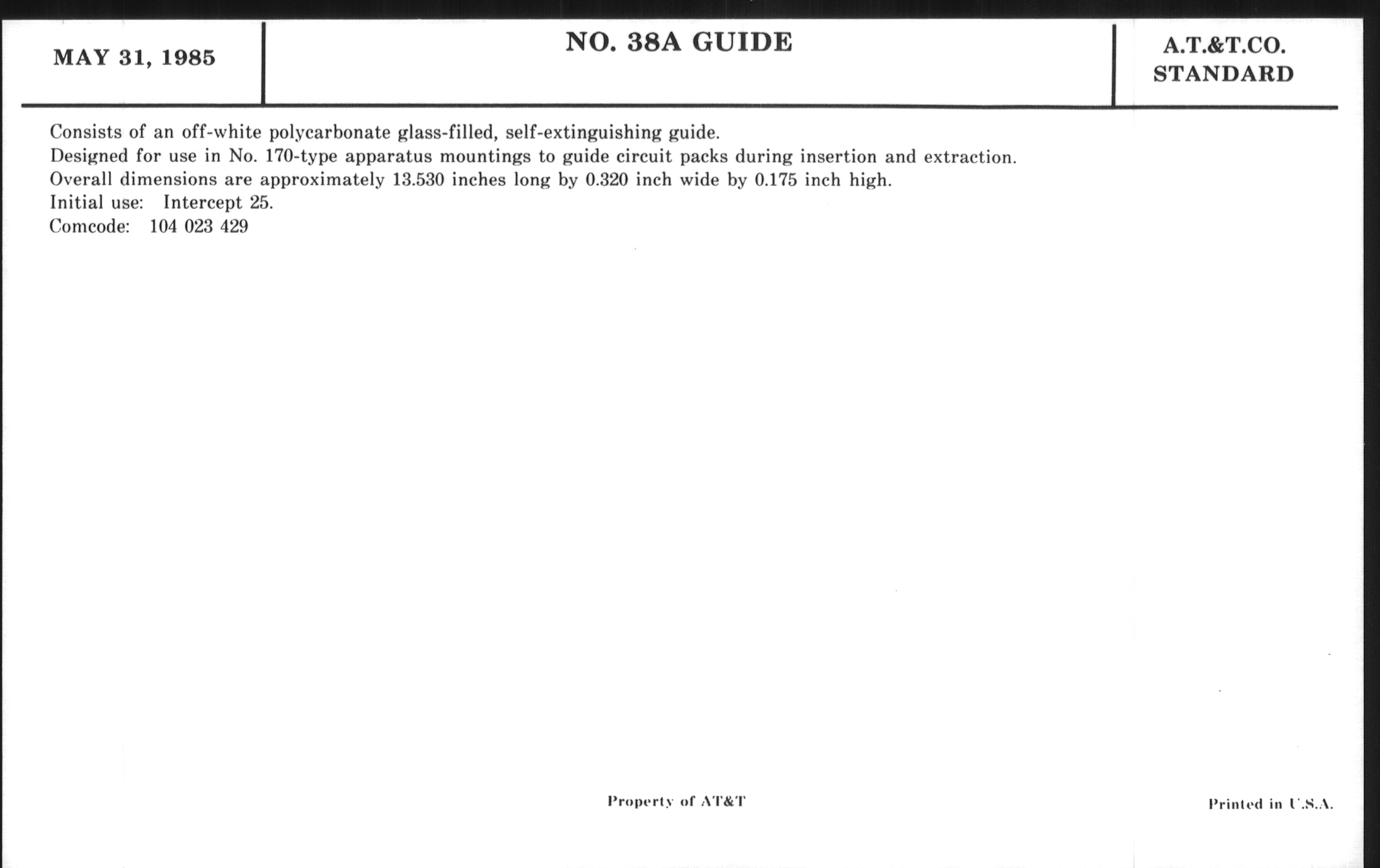 MAY 31, 1985

NO. 38A GUIDE

A.T.&T.CO.
STANDARD

Consists of an off-white polycarbonate glass-filled, self-extinguishing guide.
Designed for use in No. 170-type apparatus mountings to guide circuit packs during insertion and extraction.
Overall dimensions are approximately 13.530 inches long by 0.320 inch wide by 0.175 inch high.
Initial use: Intercept 25.
Comcode: 104 023 429

Property of AT&T

Printed in U.S.A.